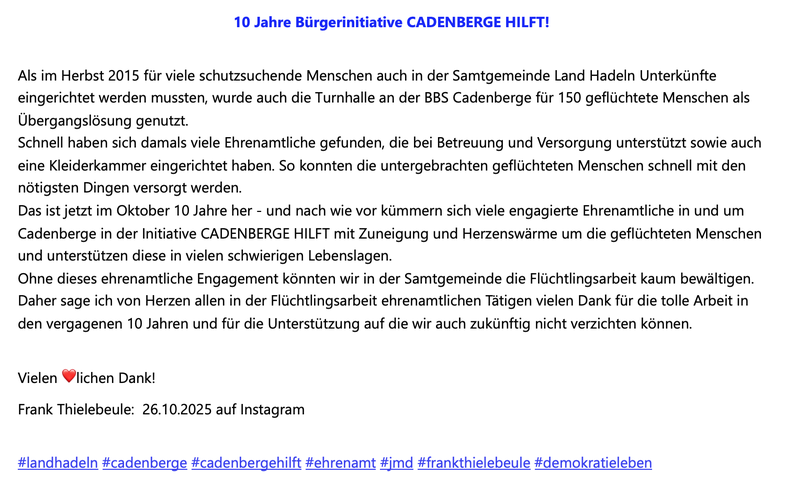 10 Jahre Bürgerinitiative CADENBERGE HILFT!

Als im Herbst 2015 für viele schutzsuchende Menschen auch in der Samtgemeinde Land Hadeln Unterkünfte eingerichtet werden mussten, wurde auch die Turnhalle an der BBS Cadenberge für 150 geflüchtete Menschen als Übergangslösung genutzt.
Schnell haben sich damals viele Ehrenamtliche gefunden, die bei Betreuung und Versorgung unterstützt sowie auch eine Kleiderkammer eingerichtet haben. So konnten die untergebrachten geflüchteten Menschen schnell mit den nötigsten Dingen versorgt werden.
Das ist jetzt im Oktober 10 Jahre her - und nach wie vor kümmern sich viele engagierte Ehrenamtliche in und um Cadenberge in der Initiative CADENBERGE HILFT mit Zuneigung und Herzenswärme um die geflüchteten Menschen und unterstützen diese in vielen schwierigen Lebenslagen.
Ohne dieses ehrenamtliche Engagement könnten wir in der Samtgemeinde die Flüchtlingsarbeit kaum bewältigen. Daher sage ich von Herzen allen in der Flüchtlingsarbeit ehrenamtlichen Tätigen vielen Dank für die tolle Arbeit in den vergagenen 10 Jahren und für die Unterstützung auf die wir auch zukünftig nicht verzichten können.

Vielen ❤️lichen Dank!

Frank Thielebeule: 26.10.2025 auf Instagram

#landhadeln #cadenberge #cadenbergehilft #ehrenamt #jmd #frankthielebeule #demokratieleben